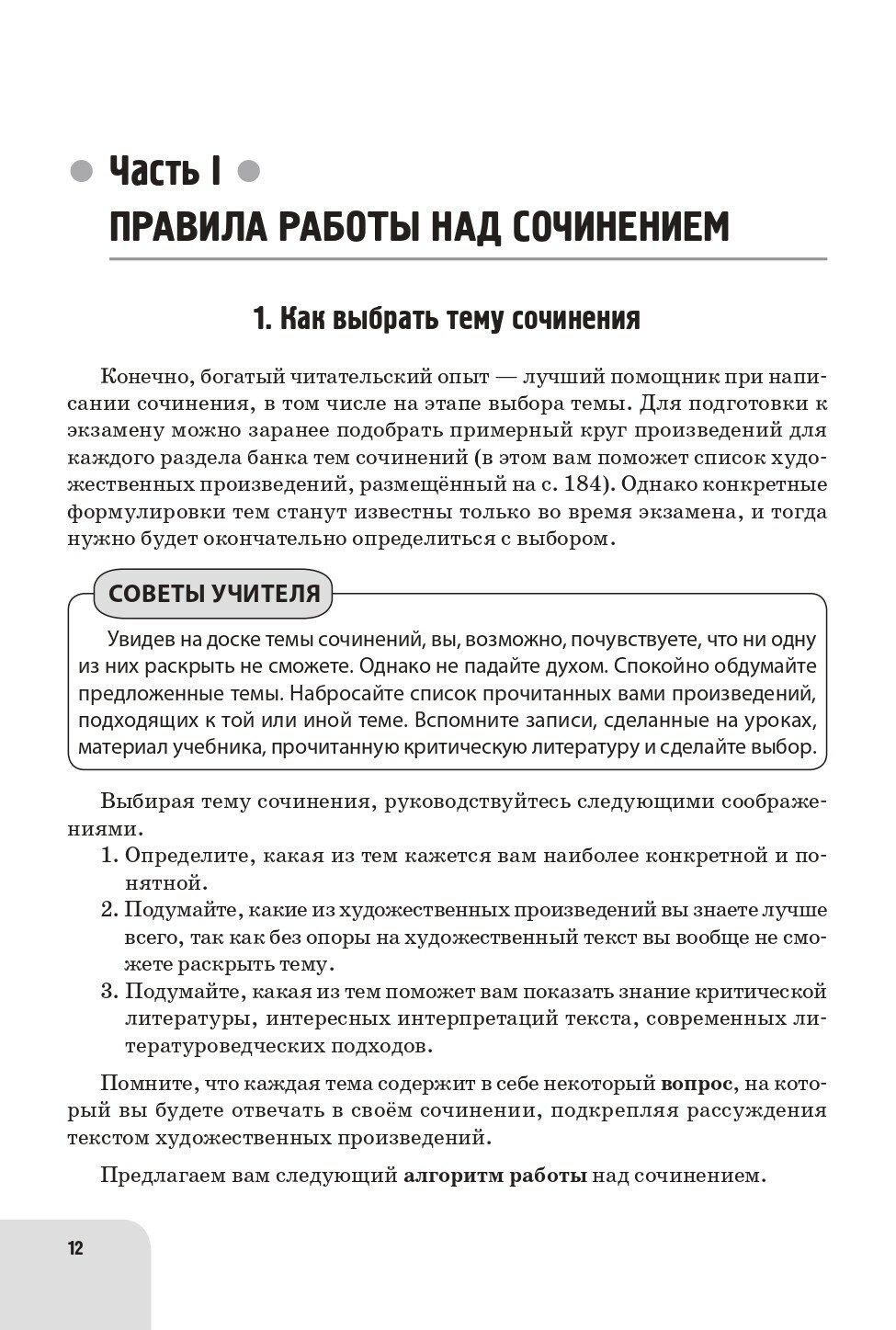 Часть I

ПРАВИЛА РАБОТЫ НАД СОЧИНЕНИЕМ

1. Как выбрать тему сочинения

Конечно, богатый читательский опыт — лучший помощник при написании сочинения, в том числе на этапе выбора темы. Для подготовки к экзамену можно заранее подобрать примерный круг произведений для каждого раздела банка тем сочинений (в этом вам поможет список художественных произведений, размещённый на с. 184). Однако конкретные формулировки тем станут известны только во время экзамена, и тогда нужно будет окончательно определиться с выбором.

СОВЕТЫ УЧИТЕЛЯ

Увидев на доске темы сочинений, вы, возможно, почувствуете, что ни одну из них раскрыть не сможете. Однако не падайте духом. Спокойно обдумайте предложенные темы. Набросайте список прочитанных вами произведений, подходящих к той или иной теме. Вспомните записи, сделанные на уроках, материал учебника, прочитанную критическую литературу и сделайте выбор.

Выбирая тему сочинения, руководствуйтесь следующими соображениями.
1. Определите, какая из тем кажется вам наиболее конкретной и понятной.
2. Подумайте, какие из художественных произведений вы знаете лучше всего, так как без опоры на художественный текст вы вообще не сможете раскрыть тему.
3. Подумайте, какая из тем поможет вам показать знание критической литературы, интересных интерпретаций текста, современных литературоведческих подходов.

Помните, что каждая тема содержит в себе некоторый вопрос, на который вы будете отвечать в своём сочинении, подкрепляя рассуждения текстом художественных произведений.

Предлагаем вам следующий алгоритм работы над сочинением.

12